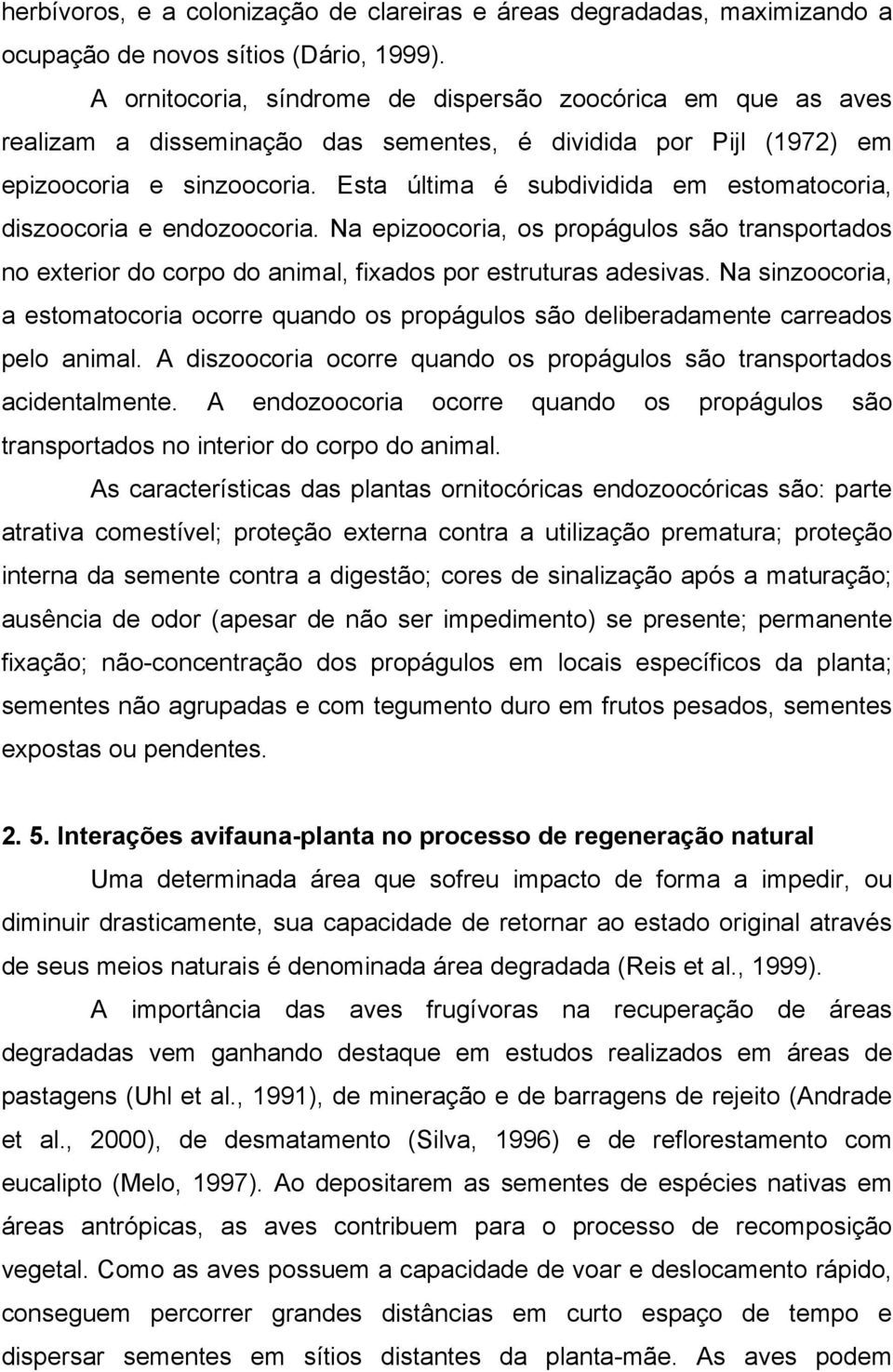 herbívoros, e a colonização de clareiras e áreas degradadas, maximizando a ocupação de novos sítios (Dário, 1999).

A ornitocoria, síndrome de dispersão zoocórica em que as aves realizam a disseminação das sementes, é dividida por Pijl (1972) em epizoocoria e sinzoocoria. Esta última é subdividida em estomatocoria, diszoocoria e endozoocoria. Na epizoocoria, os propágulos são transportados no exterior do corpo do animal, fixados por estruturas adesivas. Na sinzoocoria, a estomatocoria ocorre quando os propágulos são deliberadamente carreados pelo animal. A diszoocoria ocorre quando os propágulos são transportados acidentalmente. A endozoocoria ocorre quando os propágulos são transportados no interior do corpo do animal.

As características das plantas ornitocóricas endozoocóricas são: parte atrativa comestível; proteção externa contra a utilização prematura; proteção interna da semente contra a digestão; cores de sinalização após a maturação; ausência de odor (apesar de não ser impedimento) se presente; permanente fixação; não-concentração dos propágulos em locais específicos da planta; sementes não agrupadas e com tegumento duro em frutos pesados, sementes expostas ou pendentes.

2. 5. Interações avifauna-planta no processo de regeneração natural

Uma determinada área que sofreu impacto de forma a impedir, ou diminuir drasticamente, sua capacidade de retornar ao estado original através de seus meios naturais é denominada área degradada (Reis et al., 1999).

A importância das aves frugívoras na recuperação de áreas degradadas vem ganhando destaque em estudos realizados em áreas de pastagens (Uhl et al., 1991), de mineração e de barragens de rejeito (Andrade et al., 2000), de desmatamento (Silva, 1996) e de reflorestamento com eucalipto (Melo, 1997). Ao depositarem as sementes de espécies nativas em áreas antrópicas, as aves contribuem para o processo de recomposição vegetal. Como as aves possuem a capacidade de voar e deslocamento rápido, conseguem percorrer grandes distâncias em curto espaço de tempo e dispersar sementes em sítios distantes da planta-mãe. As aves podem